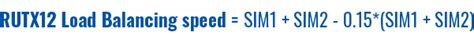 RUTX12 Load Balancing speed = SIM1 + SIM2 - 0.15*(SIM1 + SIM2)